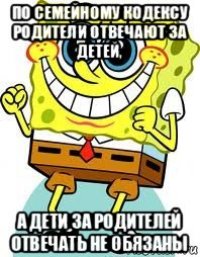 ПО СЕМЕЙНОМУ КОДЕКСУ РОДИТЕЛИ ОТВЕЧАЮТ ЗА ДЕТЕЙ,

А ДЕТИ ЗА РОДИТЕЛЕЙ ОТВЕЧАТЬ НЕ ОБЯЗАНЫ